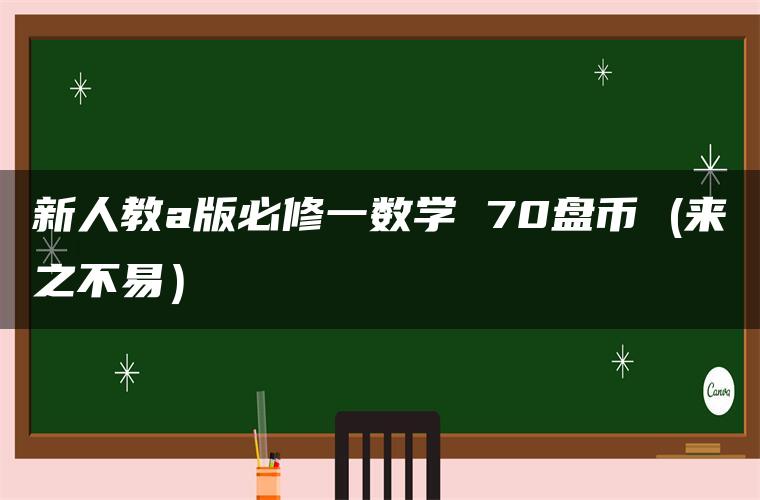 新人教a版必修一数学 70盘币（来之不易）

Canva